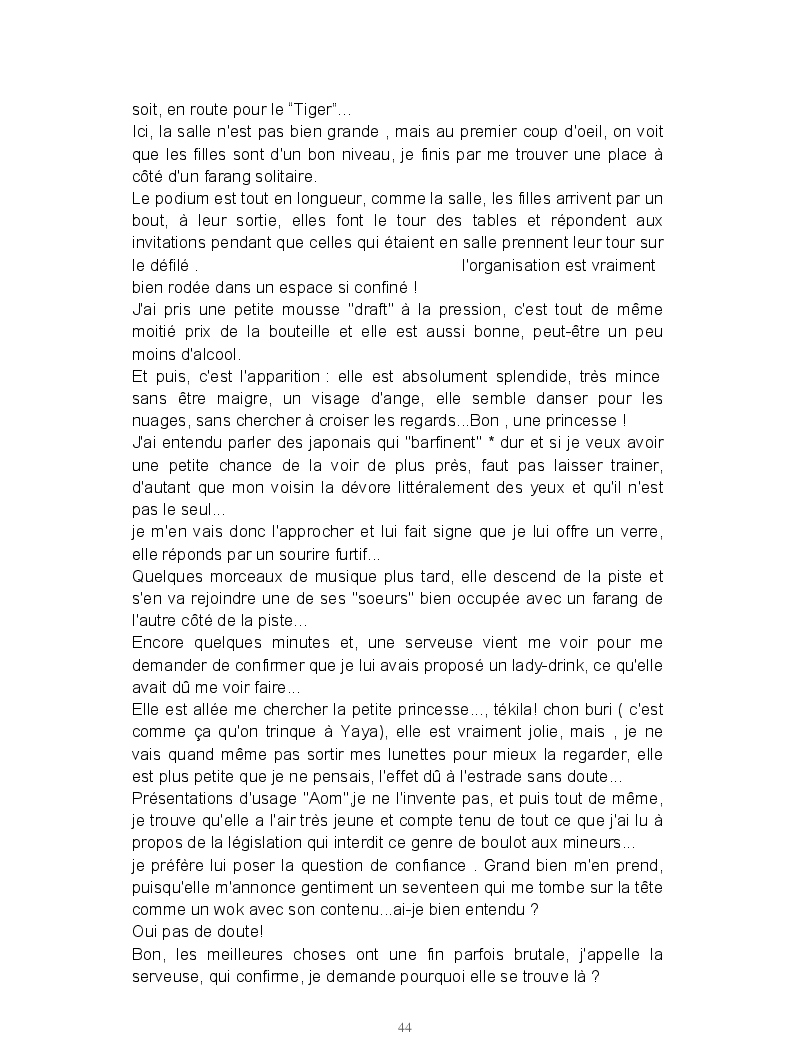 soit, en route pour le “Tiger”...
Ici, la salle n'est pas bien grande , mais au premier coup d'oeil, on voit que les filles sont d'un bon niveau, je finis par me trouver une place à côté d'un farang solitaire.
Le podium est tout en longueur, comme la salle, les filles arrivent par un bout, à leur sortie, elles font le tour des tables et répondent aux invitations pendant que celles qui étaient en salle prennent leur tour sur le défilé . l'organisation est vraiment bien rodée dans un espace si confiné !
J'ai pris une petite mousse "draft" à la pression, c'est tout de même moitié prix de la bouteille et elle est aussi bonne, peut-être un peu moins d'alcool.
Et puis, c'est l'apparition : elle est absolument splendide, très mince sans être maigre, un visage d'ange, elle semble danser pour les nuages, sans chercher à croiser les regards...Bon , une princesse !
J'ai entendu parler des japonais qui "barfinent" * dur et si je veux avoir une petite chance de la voir de plus près, faut pas laisser trainer, d'autant que mon voisin la dévore littéralement des yeux et qu'il n'est pas le seul...
je m'en vais donc l'approcher et lui fait signe que je lui offre un verre, elle réponds par un sourire furtif...
Quelques morceaux de musique plus tard, elle descend de la piste et s'en va rejoindre une de ses "soeurs" bien occupée avec un farang de l'autre côté de la piste...
Encore quelques minutes et, une serveuse vient me voir pour me demander de confirmer que je lui avais proposé un lady-drink, ce qu'elle avait dû me voir faire...
Elle est allée me chercher la petite princesse..., tékila! chon buri ( c'est comme ça qu'on trinque à Yaya), elle est vraiment jolie, mais , je ne vais quand même pas sortir mes lunettes pour mieux la regarder, elle est plus petite que je ne pensais, l'effet dû à l'estrade sans doute...
Présentations d'usage "Aom",je ne l'invente pas, et puis tout de même, je trouve qu'elle a l'air très jeune et compte tenu de tout ce que j'ai lu à propos de la législation qui interdit ce genre de boulot aux mineurs...
je préfère lui poser la question de confiance . Grand bien m'en prend, puisqu'elle m'annonce gentiment un seventeen qui me tombe sur la tête comme un wok avec son contenu...ai-je bien entendu ?
Oui pas de doute!
Bon, les meilleures choses ont une fin parfois brutale, j'appelle la serveuse, qui confirme, je demande pourquoi elle se trouve là ?

44